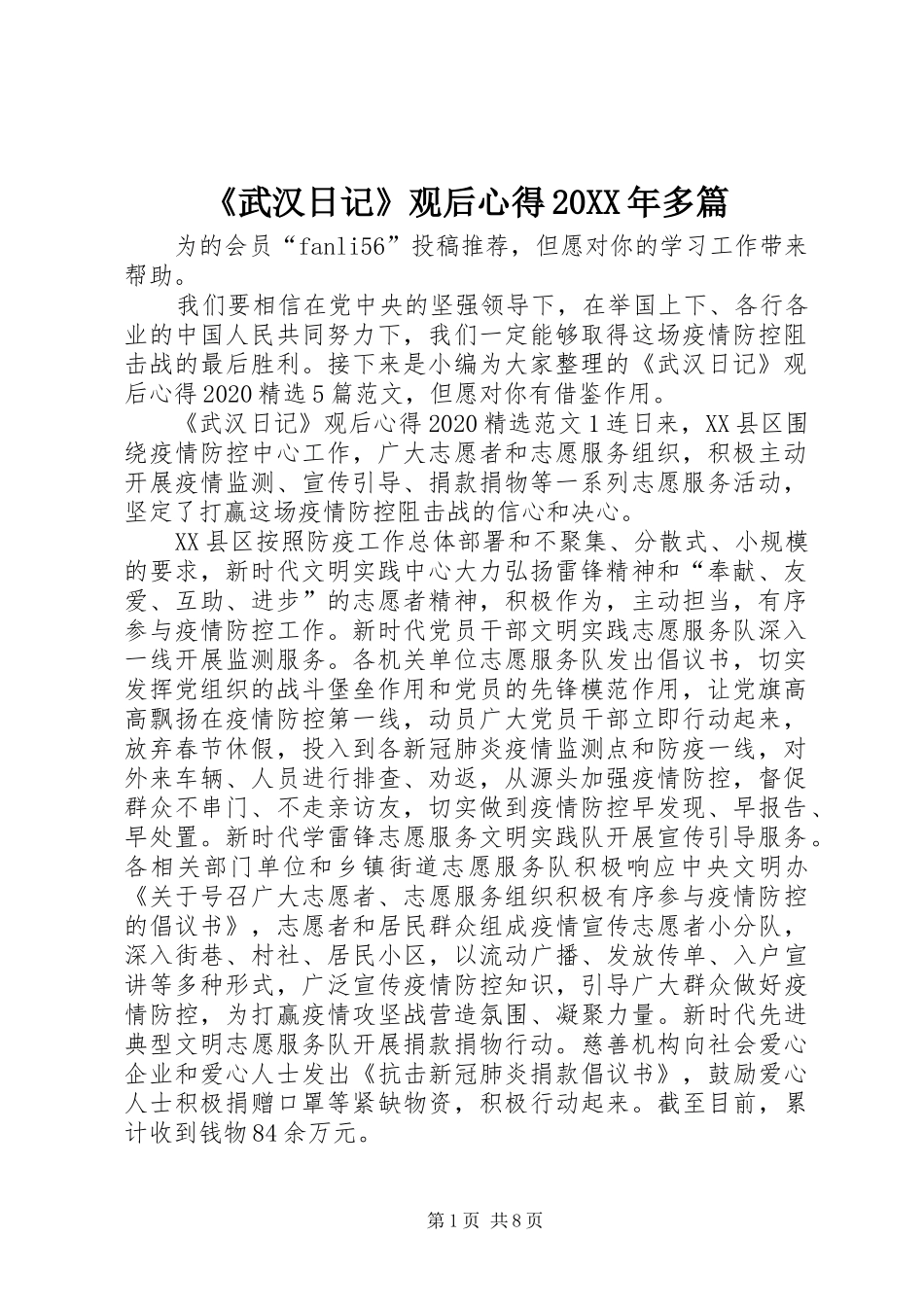 《武汉日记》观后心得20XX年多篇

为的会员“fanli56”投稿推荐，但愿对你的学习工作带来帮助。

我们要相信在党中央的坚强领导下，在举国上下、各行各业的中国人民共同努力下，我们一定能够取得这场疫情防控阻击战的最后胜利。接下来是小编为大家整理的《武汉日记》观后心得2020精选5篇范文，但愿对你有借鉴作用。

《武汉日记》观后心得2020精选范文1连日来，XX县区围绕疫情防控中心工作，广大志愿者和志愿服务组织，积极主动开展疫情监测、宣传引导、捐款捐物等一系列志愿服务活动，坚定了打赢这场疫情防控阻击战的信心和决心。

XX县区按照防疫工作总体部署和不聚集、分散式、小规模的要求，新时代文明实践中心大力弘扬雷锋精神和“奉献、友爱、互助、进步”的志愿者精神，积极作为，主动担当，有序参与疫情防控工作。新时代党员干部文明实践志愿服务队深入一线开展监测服务。各机关单位志愿服务队发出倡议书，切实发挥党组织的战斗堡垒作用和党员的先锋模范作用，让党旗高高飘扬在疫情防控第一线，动员广大党员干部立即行动起来，放弃春节休假，投入到各新冠肺炎疫情监测点和防疫一线，对外来车辆、人员进行排查、劝返，从源头加强疫情防控，督促群众不串门、不走亲访友，切实做到疫情防控早发现、早报告、早处置。新时代学雷锋志愿服务文明实践队开展宣传引导服务。各相关部门单位和乡镇街道志愿服务队积极响应中央文明办《关于号召广大志愿者、志愿服务组织积极有序参与疫情防控的倡议书》，志愿者和居民群众组成疫情宣传志愿者小分队，深入街巷、村社、居民小区，以流动广播、发放传单、入户宣讲等多种形式，广泛宣传疫情防控知识，引导广大群众做好疫情防控，为打赢疫情攻坚战营造氛围、凝聚力量。新时代先进典型文明志愿服务队开展捐款捐物行动。慈善机构向社会爱心企业和爱心人士发出《抗击新冠肺炎捐款倡议书》，鼓励爱心人士积极捐赠口罩等紧缺物资，积极行动起来。截至目前，累计收到钱物84余万元。

第1页 共8页